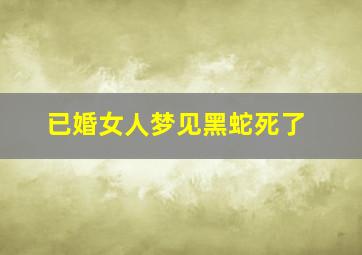 已婚女人梦见黑蛇死了